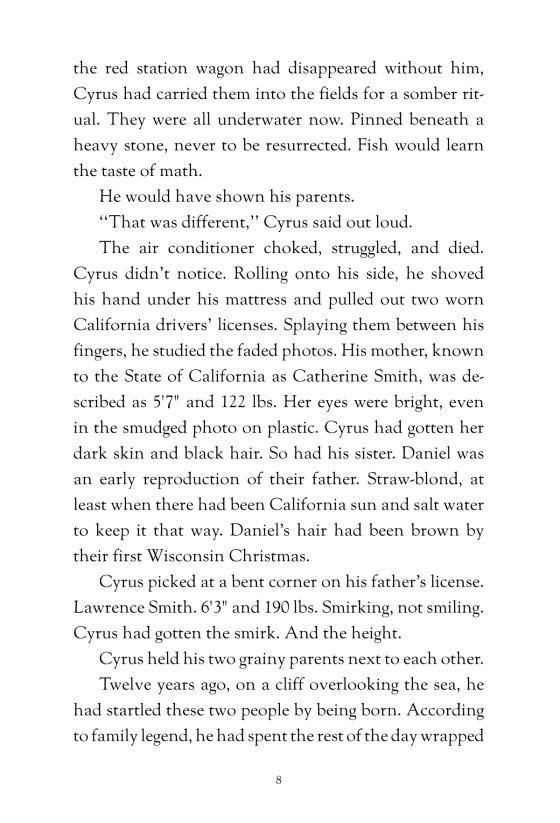 the red station wagon had disappeared without him, Cyrus had carried them into the fields for a somber ritual. They were all underwater now. Pinned beneath a heavy stone, never to be resurrected. Fish would learn the taste of math.

He would have shown his parents.

"That was different," Cyrus said out loud.

The air conditioner choked, struggled, and died. Cyrus didn't notice. Rolling onto his side, he shoved his hand under his mattress and pulled out two worn California drivers' licenses. Splaying them between his fingers, he studied the faded photos. His mother, known to the State of California as Catherine Smith, was described as 5'7" and 122 lbs. Her eyes were bright, even in the smudged photo on plastic. Cyrus had gotten her dark skin and black hair. So had his sister. Daniel was an early reproduction of their father. Straw-blond, at least when there had been California sun and salt water to keep it that way. Daniel's hair had been brown by their first Wisconsin Christmas.

Cyrus picked at a bent corner on his father's license. Lawrence Smith. 6'3" and 190 lbs. Smirking, not smiling. Cyrus had gotten the smirk. And the height.

Cyrus held his two grainy parents next to each other.

Twelve years ago, on a cliff overlooking the sea, he had startled these two people by being born. According to family legend, he had spent the rest of the day wrapped

8